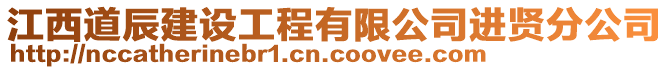 江西道辰建设工程有限公司进贤分公司
http://nccatherinebr1.cn.coovee.com